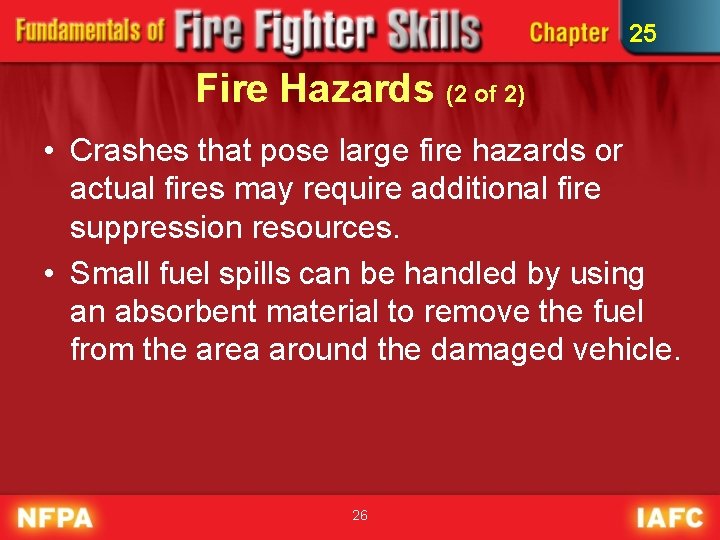 Fundamentals of Fire Fighter Skills Chapter 25

Fire Hazards (2 of 2)

• Crashes that pose large fire hazards or actual fires may require additional fire suppression resources.
• Small fuel spills can be handled by using an absorbent material to remove the fuel from the area around the damaged vehicle.

NFPA 26 IAFC